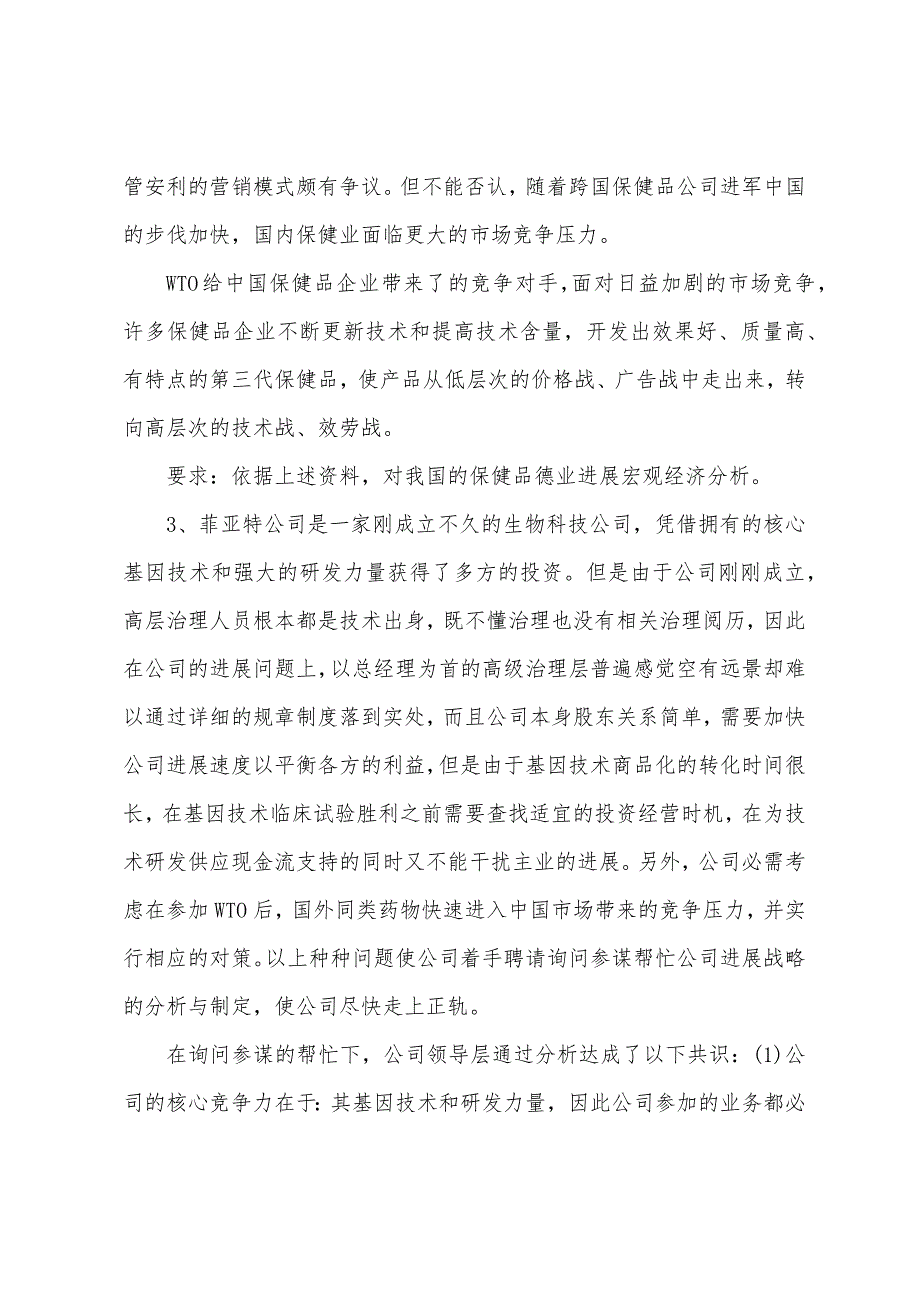 管安利的营销模式颇有争议。但不能否认，随着跨国保健品公司进军中国的步伐加快，国内保健业面临更大的市场竞争压力。

WTO给中国保健品企业带来了的竞争对手，面对日益加剧的市场竞争，许多保健品企业不断更新技术和提高技术含量，开发出效果好、质量高、有特点的第三代保健品，使产品从低层次的价格战、广告战中走出来，转向高层次的技术战、效劳战。

要求：依据上述资料，对我国的保健品德业进展宏观经济分析。

3、菲亚特公司是一家刚成立不久的生物科技公司，凭借拥有的核心基因技术和强大的研发力量获得了多方的投资。但是由于公司刚刚成立，高层治理人员根本都是技术出身，既不懂治理也没有相关治理阅历，因此在公司的进展问题上，以总经理为首的高级治理层普遍感觉空有远景却难以通过详细的规章制度落到实处，而且公司本身股东关系简单，需要加快公司进展速度以平衡各方的利益，但是由于基因技术商品化的转化时间很长，在基因技术临床试验胜利之前需要查找适宜的投资经营时机，在为技术研发供应现金流支持的同时又不能干扰主业的进展。另外，公司必需考虑在参加WTO后，国外同类药物快速进入中国市场带来的竞争压力，并实行相应的对策。以上种种问题使公司着手聘请询问参谋帮忙公司进展战略的分析与制定，使公司尽快走上正轨。

在询问参谋的帮忙下，公司领导层通过分析达成了以下共识：(1)公司的核心竞争力在于：其基因技术和研发力量，因此公司参加的业务都必